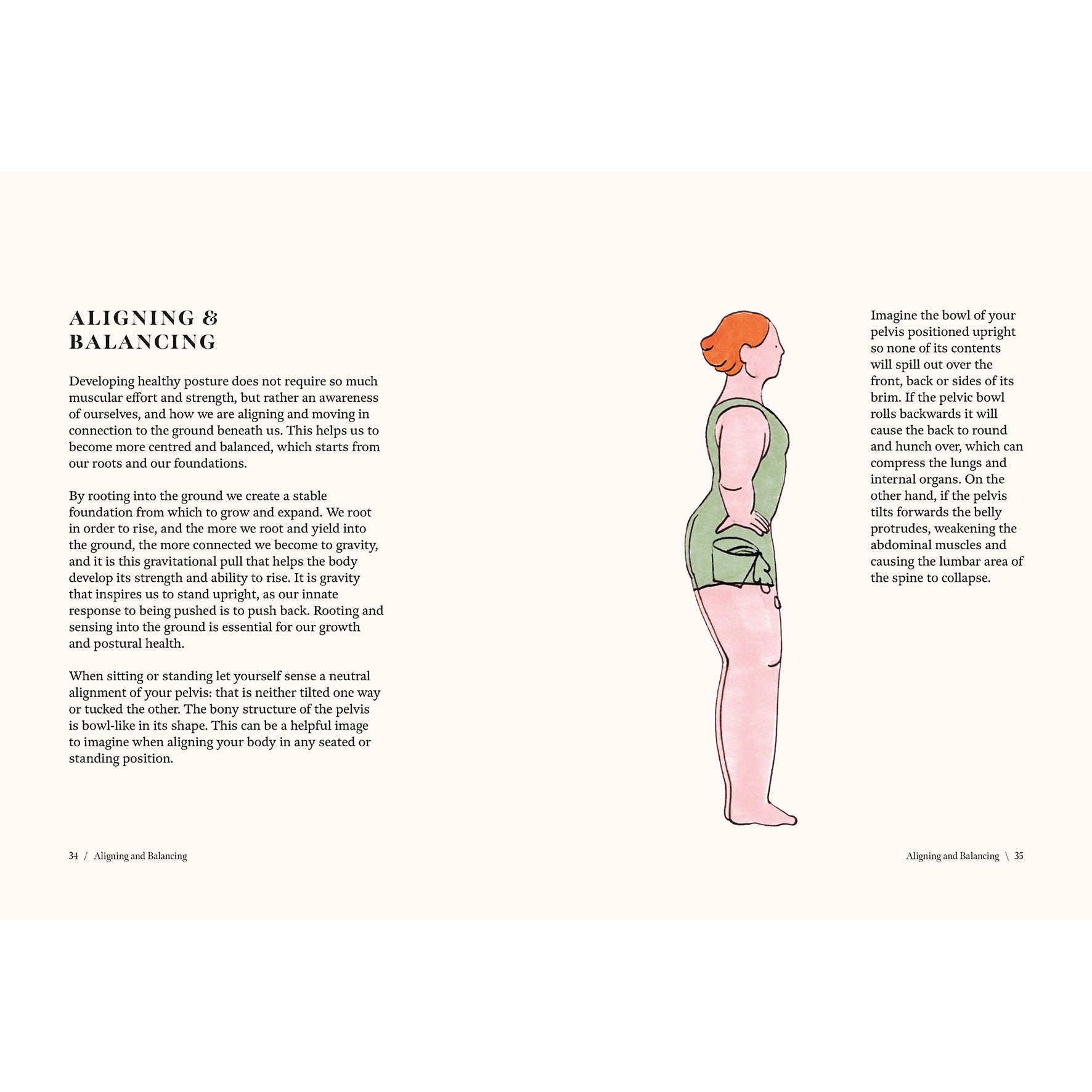 ALIGNING & BALANCING

Developing healthy posture does not require so much muscular effort and strength, but rather an awareness of ourselves, and how we are aligning and moving in connection to the ground beneath us. This helps us to become more centred and balanced, which starts from our roots and our foundations.

By rooting into the ground we create a stable foundation from which to grow and expand. We root in order to rise, and the more we root and yield into the ground, the more connected we become to gravity, and it is this gravitational pull that helps the body develop its strength and ability to rise. It is gravity that inspires us to stand upright, as our innate response to being pushed is to push back. Rooting and sensing into the ground is essential for our growth and postural health.

When sitting or standing let yourself sense a neutral alignment of your pelvis: that is neither tilted one way or tucked the other. The bony structure of the pelvis is bowl-like in its shape. This can be a helpful image to imagine when aligning your body in any seated or standing position.

34 / Aligning and Balancing

Imagine the bowl of your pelvis positioned upright so none of its contents will spill out over the front, back or sides of its brim. If the pelvic bowl rolls backwards it will cause the back to round and hunch over, which can compress the lungs and internal organs. On the other hand, if the pelvis tilts forwards the belly protrudes, weakening the abdominal muscles and causing the lumbar area of the spine to collapse.

Aligning and Balancing \ 35